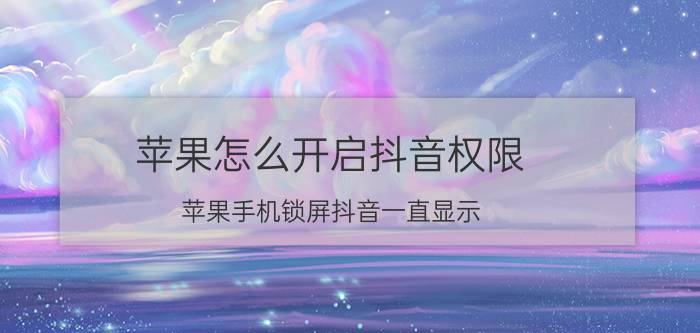 苹果怎么开启抖音权限

苹果手机锁屏抖音一直显示